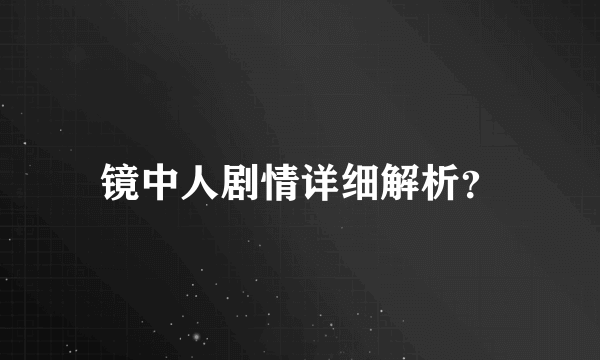 镜中人剧情详细解析?